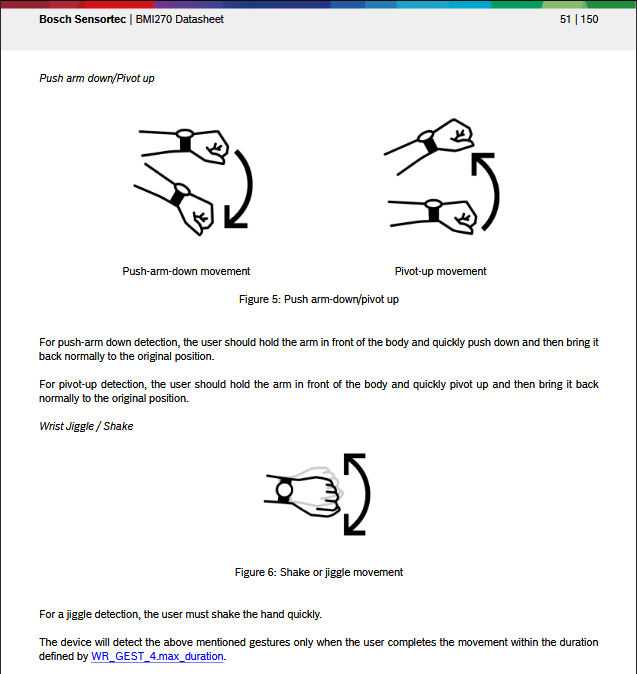 Bosch Sensortec | BMI270 Datasheet 51 | 150

Push arm down/Pivot up

Push-arm-down movement

Pivot-up movement

Figure 5: Push arm-down/pivot up

For push-arm down detection, the user should hold the arm in front of the body and quickly push down and then bring it back normally to the original position.

For pivot-up detection, the user should hold the arm in front of the body and quickly pivot up and then bring it back normally to the original position.

Wrist Jiggle / Shake

Figure 6: Shake or jiggle movement

For a jiggle detection, the user must shake the hand quickly.

The device will detect the above mentioned gestures only when the user completes the movement within the duration defined by WR_GEST_4.max_duration.